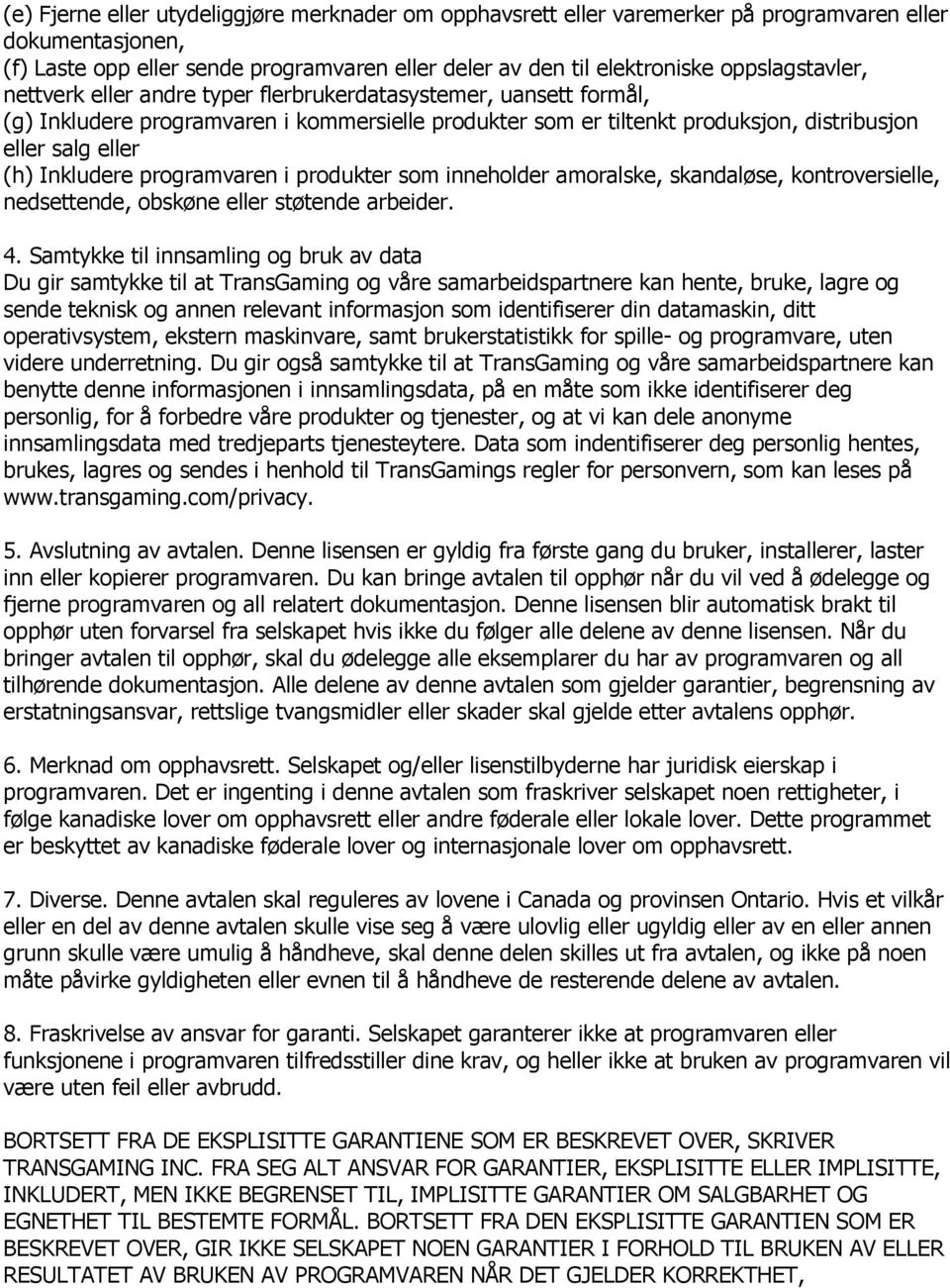 (e) Fjerne eller utydeliggjøre merknader om opphavsrett eller varemerker på programvaren eller dokumentasjonen,
(f) Laste opp eller sende programvaren eller deler av den til elektroniske oppslagstavler, nettverk eller andre typer flerbrukerdatasystemer, uansett formål,
(g) Inkludere programvaren i kommersielle produkter som er tiltenkt produksjon, distribusjon eller salg eller
(h) Inkludere programvaren i produkter som inneholder amoralske, skandaløse, kontroversielle, nedsettende, obskøne eller støtende arbeider.

4. Samtykke til innsamling og bruk av data
Du gir samtykke til at TransGaming og våre samarbeidspartnere kan hente, bruke, lagre og sende teknisk og annen relevant informasjon som identifiserer din datamaskin, ditt operativsystem, ekstern maskinvare, samt brukerstatistikk for spille- og programvare, uten videre underretning. Du gir også samtykke til at TransGaming og våre samarbeidspartnere kan benytte denne informasjonen i innsamlingsdata, på en måte som ikke identifiserer deg personlig, for å forbedre våre produkter og tjenester, og at vi kan dele anonyme innsamlingsdata med tredjeparts tjenesteytere. Data som indentifiserer deg personlig hentes, brukes, lagres og sendes i henhold til TransGamings regler for personvern, som kan leses på www.transgaming.com/privacy.

5. Avslutning av avtalen. Denne lisensen er gyldig fra første gang du bruker, installerer, laster inn eller kopierer programvaren. Du kan bringe avtalen til opphør når du vil ved å ødelegge og fjerne programvaren og all relatert dokumentasjon. Denne lisensen blir automatisk brakt til opphør uten forvarsel fra selskapet hvis ikke du følger alle delene av denne lisensen. Når du bringer avtalen til opphør, skal du ødelegge alle eksemplarer du har av programvaren og all tilhørende dokumentasjon. Alle delene av denne avtalen som gjelder garantier, begrensning av erstatningsansvar, rettslige tvangsmidler eller skader skal gjelde etter avtalens opphør.

6. Merknad om opphavsrett. Selskapet og/eller lisenstilbyderne har juridisk eierskap i programvaren. Det er ingenting i denne avtalen som fraskriver selskapet noen rettigheter, i følge kanadiske lover om opphavsrett eller andre føderale eller lokale lover. Dette programmet er beskyttet av kanadiske føderale lover og internasjonale lover om opphavsrett.

7. Diverse. Denne avtalen skal reguleres av lovene i Canada og provinsen Ontario. Hvis et vilkår eller en del av denne avtalen skulle vise seg å være ulovlig eller ugyldig eller av en eller annen grunn skulle være umulig å håndheve, skal denne delen skilles ut fra avtalen, og ikke på noen måte påvirke gyldigheten eller evnen til å håndheve de resterende delene av avtalen.

8. Fraskrivelse av ansvar for garanti. Selskapet garanterer ikke at programvaren eller funksjonene i programvaren tilfredsstiller dine krav, og heller ikke at bruken av programvaren vil være uten feil eller avbrudd.

BORTSETT FRA DE EKSPLISITTE GARANTIENE SOM ER BESKREVET OVER, SKRIVER TRANSGAMING INC. FRA SEG ALT ANSVAR FOR GARANTIER, EKSPLISITTE ELLER IMPLISITTE, INKLUDERT, MEN IKKE BEGRENSET TIL, IMPLISITTE GARANTIER OM SALGBARHET OG EGNETHET TIL BESTEMTE FORMÅL. BORTSETT FRA DEN EKSPLISITTE GARANTIEN SOM ER BESKREVET OVER, GIR IKKE SELSKAPET NOEN GARANTIER I FORHOLD TIL BRUKEN AV ELLER RESULTATET AV BRUKEN AV PROGRAMVAREN NÅR DET GJELDER KORREKTHET,